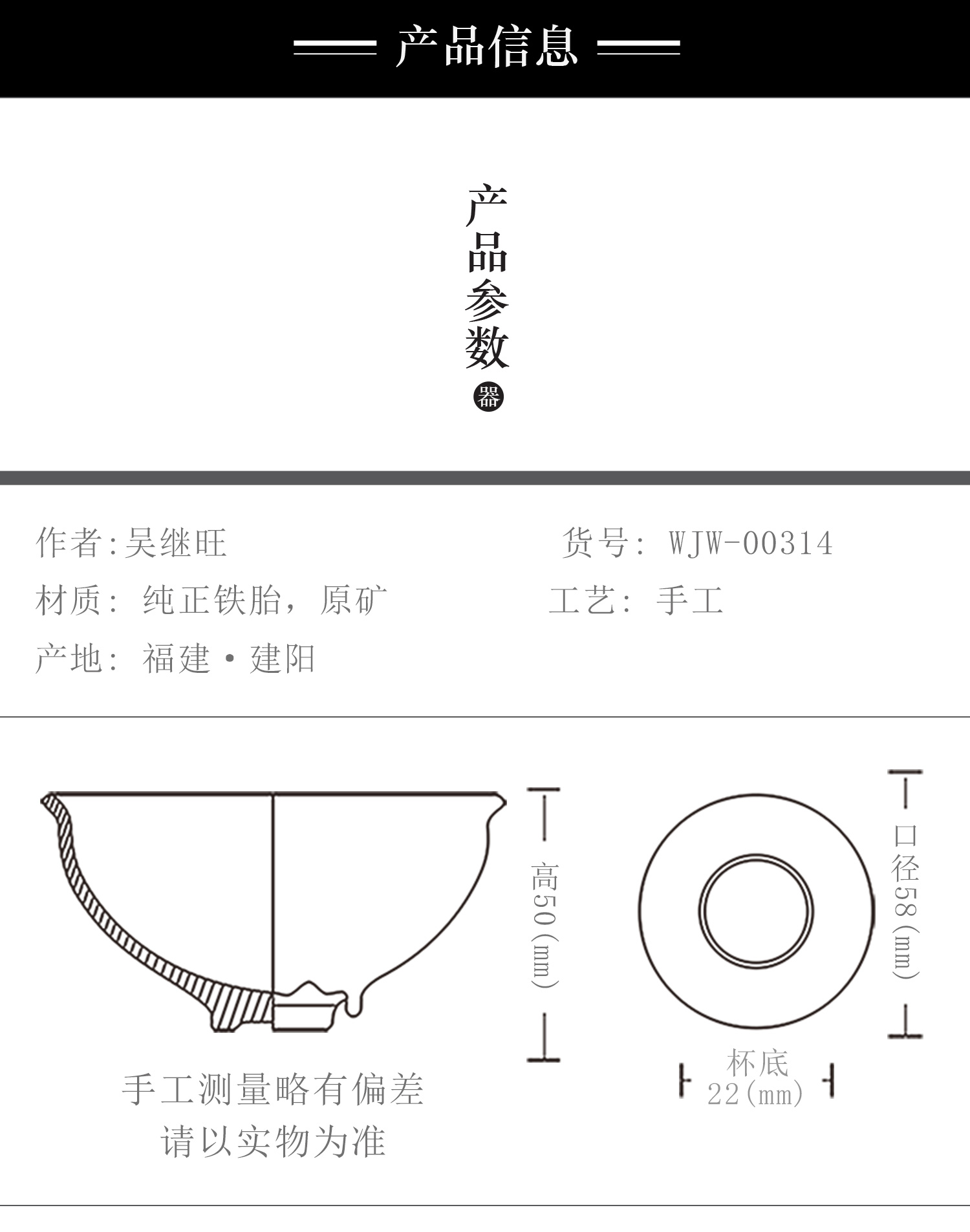 产品信息

产品参数
器

作者:吴继旺
货号: WJW-00314
材质: 纯正铁胎，原矿
工艺: 手工
产地: 福建·建阳

高50(mm)

口径58(mm)

杯底
22(mm)

手工测量略有偏差
请以实物为准